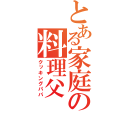 とある家庭の料理父
クッキングパパ